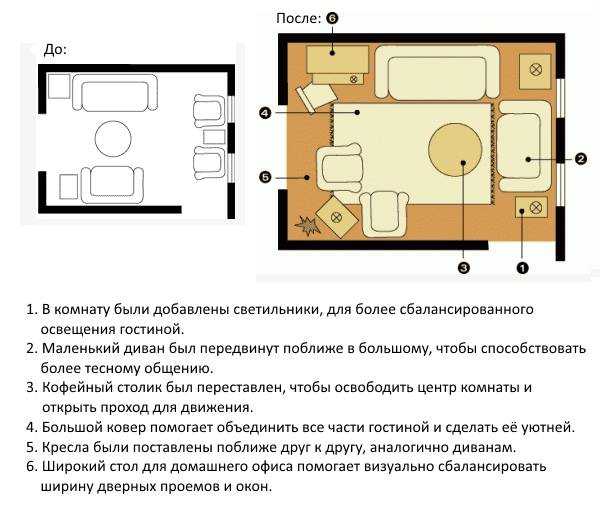 До:

После: 6

4

5

2

3

1

1. В комнату были добавлены светильники, для более сбалансированного освещения гостиной.
2. Маленький диван был передвинут поближе в большому, чтобы способствовать более тесному общению.
3. Кофейный столик был переставлен, чтобы освободить центр комнаты и открыть проход для движения.
4. Большой ковер помогает объединить все части гостиной и сделать её уютней.
5. Кресла были поставлены поближе друг к другу, аналогично диванам.
6. Широкий стол для домашнего офиса помогает визуально сбалансировать ширину дверных проемов и окон.